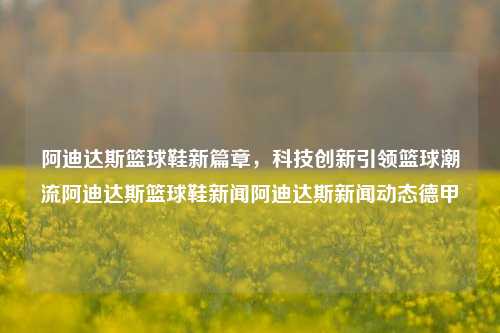 阿迪达斯篮球鞋新篇章，科技创新引领篮球潮流阿迪达斯篮球鞋新闻阿迪达斯新闻动态德甲